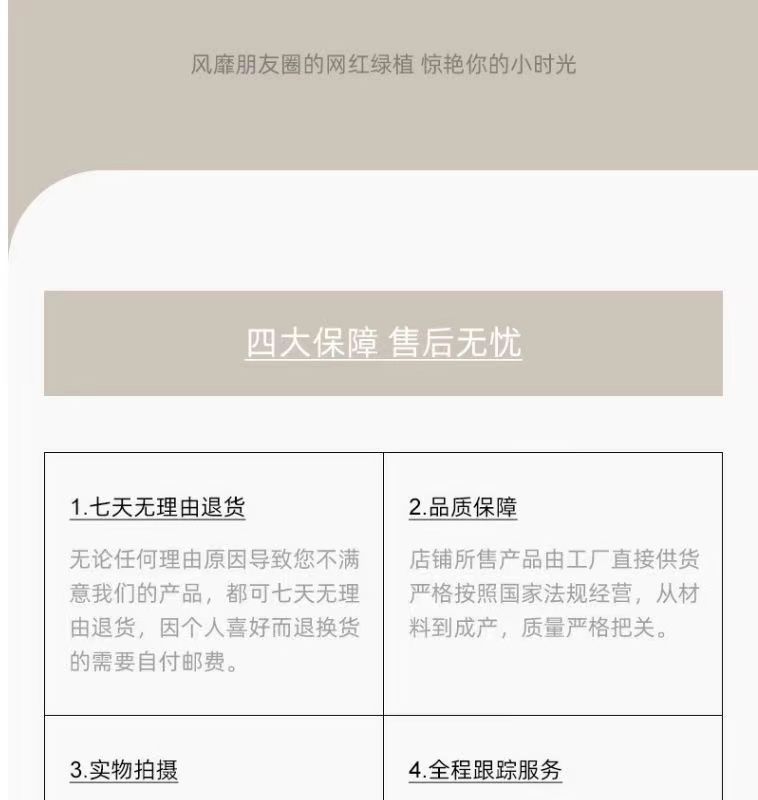 风靡朋友圈的网红绿植 惊艳你的小时光

四大保障 售后无忧

1.七天无理由退货

无论任何理由原因导致您不满意我们的产品，都可七天无理由退货，因个人喜好而退换货的需要自付邮费。

2.品质保障

店铺所售产品由工厂直接供货严格按照国家法规经营，从材料到成产，质量严格把关。

3.实物拍摄

4.全程跟踪服务